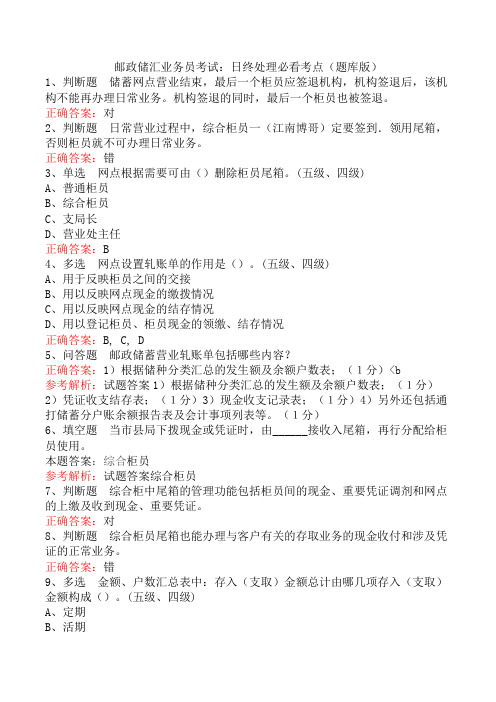 邮政储汇业务员考试：日终处理必看考点（题库版）

1、判断题　储蓄网点营业结束，最后一个柜员应签退机构，机构签退后，该机构不能再办理日常业务。机构签退的同时，最后一个柜员也被签退。

正确答案：对

2、判断题　日常营业过程中，综合柜员一（江南博哥）定要签到．领用尾箱，否则柜员就不可办理日常业务。

正确答案：错

3、单选　网点根据需要可由（）删除柜员尾箱。(五级、四级)

A、普通柜员

B、综合柜员

C、支局长

D、营业处主任

正确答案：B

4、多选　网点设置轧账单的作用是（）。(五级、四级)

A、用于反映柜员之间的交接

B、用以反映网点现金的缴拨情况

C、用以反映网点现金的结存情况

D、用以登记柜员、柜员现金的领缴、结存情况

正确答案：B, C, D

5、问答题　邮政储蓄营业轧账单包括哪些内容？

正确答案：1）根据储种分类汇总的发生额及余额户数表；（1分）<b

参考解析：试题答案1）根据储种分类汇总的发生额及余额户数表；（1分）2）凭证收支结存表；（1分）3）现金收支记录表；（1分）4）另外还包括通打储蓄分户账余额报告表及会计事项列表等。（1分）

6、填空题　当市县局下拨现金或凭证时，由______接收入尾箱，再行分配给柜员使用。

本题答案：综合柜员

参考解析：试题答案综合柜员

7、判断题　综合柜中尾箱的管理功能包括柜员间的现金、重要凭证调剂和网点的上缴及收到现金、重要凭证。

正确答案：对

8、判断题　综合柜员尾箱也能办理与客户有关的存取业务的现金收付和涉及凭证的正常业务。

正确答案：错

9、多选　金额、户数汇总表中：存入（支取）金额总计由哪几项存入（支取）金额构成（）。(五级、四级)

A、定期

B、活期